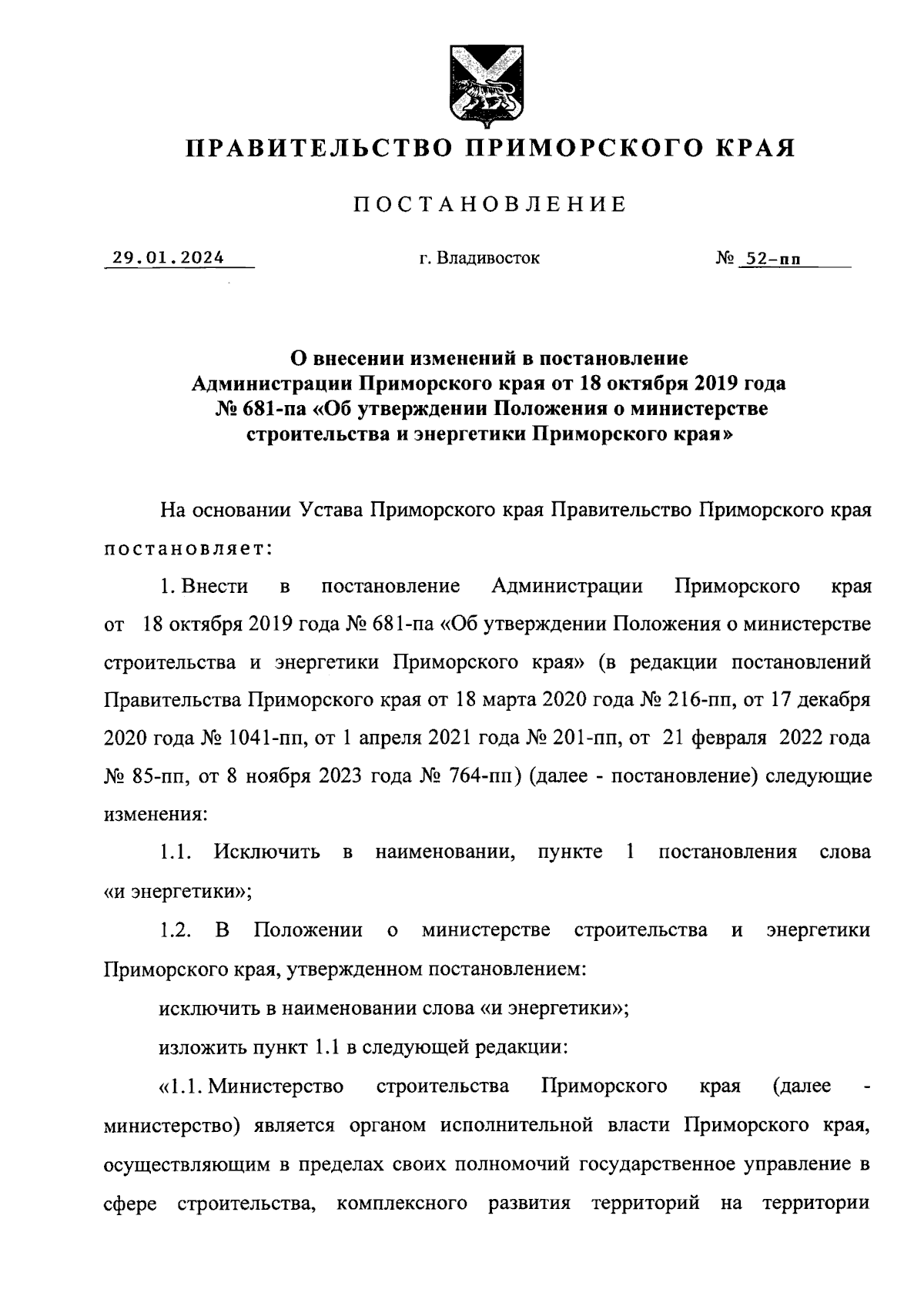 ПРАВИТЕЛЬСТВО ПРИМОРСКОГО КРАЯ

ПОСТАНОВЛЕНИЕ

29.01.2024 г. Владивосток № 52-пп

О внесении изменений в постановление Администрации Приморского края от 18 октября 2019 года № 681-па «Об утверждении Положения о министерстве строительства и энергетики Приморского края»

На основании Устава Приморского края Правительство Приморского края постановляет:

1. Внести в постановление Администрации Приморского края от 18 октября 2019 года № 681-па «Об утверждении Положения о министерстве строительства и энергетики Приморского края» (в редакции постановлений Правительства Приморского края от 18 марта 2020 года № 216-пп, от 17 декабря 2020 года № 1041-пп, от 1 апреля 2021 года № 201-пп, от 21 февраля 2022 года № 85-пп, от 8 ноября 2023 года № 764-пп) (далее - постановление) следующие изменения:

1.1. Исключить в наименовании, пункте 1 постановления слова «и энергетики»;

1.2. В Положении о министерстве строительства и энергетики Приморского края, утвержденном постановлением:

исключить в наименовании слова «и энергетики»;

изложить пункт 1.1 в следующей редакции:

«1.1. Министерство строительства Приморского края (далее - министерство) является органом исполнительной власти Приморского края, осуществляющим в пределах своих полномочий государственное управление в сфере строительства, комплексного развития территорий на территории